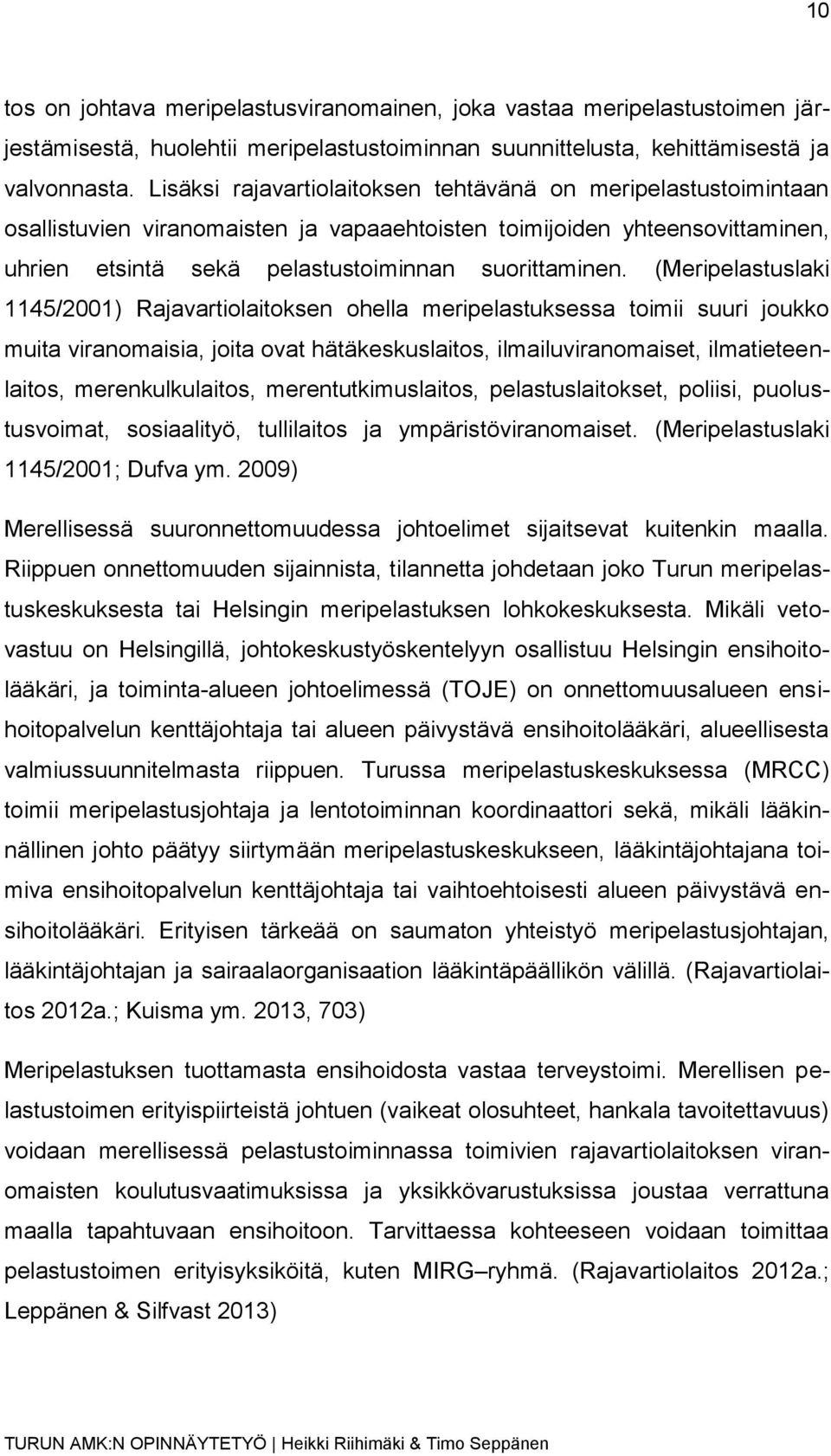 10

tos on johtava meripelastusviranomainen, joka vastaa meripelastustoimen järjestämisestä, huolehtii meripelastustoiminnan suunnittelusta, kehittämisestä ja valvonnasta. Lisäksi rajavartiolaitoksen tehtävänä on meripelastustoimintaan osallistuvien viranomaisten ja vapaaehtoisten toimijoiden yhteensovittaminen, uhrien etsintä sekä pelastustoiminnan suorittaminen. (Meripelastuslaki 1145/2001) Rajavartiolaitoksen ohella meripelastuksessa toimii suuri joukko muita viranomaisia, joita ovat hätäkeskuslaitos, ilmailuviranomaiset, ilmatieteenlaitos, merenkulkulaitos, merentutkimuslaitos, pelastuslaitokset, poliisi, puolustusvoimat, sosiaalityö, tullilaitos ja ympäristöviranomaiset. (Meripelastuslaki 1145/2001; Dufva ym. 2009)

Merellisessä suuronnettomuudessa johtoelimet sijaitsevat kuitenkin maalla. Riippuen onnettomuuden sijainnista, tilannetta johdetaan joko Turun meripelastuskeskuksesta tai Helsingin meripelastuksen lohkokeskuksesta. Mikäli vetovastuu on Helsingillä, johtokeskustyöskentelyyn osallistuu Helsingin ensihoitolääkäri, ja toiminta-alueen johtoelimessä (TOJE) on onnettomuusalueen ensihoitopalvelun kenttäjohtaja tai alueen päivystävä ensihoitolääkäri, alueellisesta valmiussuunnitelmasta riippuen. Turussa meripelastuskeskuksessa (MRCC) toimii meripelastusjohtaja ja lentotoiminnan koordinaattori sekä, mikäli lääkinnällinen johto päätyy siirtymään meripelastuskeskukseen, lääkintäjohtajana toimiva ensihoitopalvelun kenttäjohtaja tai vaihtoehtoisesti alueen päivystävä ensihoitolääkäri. Erityisen tärkeää on saumaton yhteistyö meripelastusjohtajan, lääkintäjohtajan ja sairaalaorganisaation lääkintäpäällikön välillä. (Rajavartiolaitos 2012a.; Kuisma ym. 2013, 703)

Meripelastuksen tuottamasta ensihoidosta vastaa terveystoimi. Merellisen pelastustoimen erityispiirteistä johtuen (vaikeat olosuhteet, hankala tavoitettavuus) voidaan merellisessä pelastustoiminnassa toimivien rajavartiolaitoksen viranomaisten koulutusvaatimuksissa ja yksikkövarustuksissa joustaa verrattuna maalla tapahtuvaan ensihoitoon. Tarvittaessa kohteeseen voidaan toimittaa pelastustoimen erityisyksiköitä, kuten MIRG–ryhmä. (Rajavartiolaitos 2012a.; Leppänen & Silfvast 2013)

TURUN AMK:N OPINNÄYTETYÖ | Heikki Riihimäki & Timo Seppänen